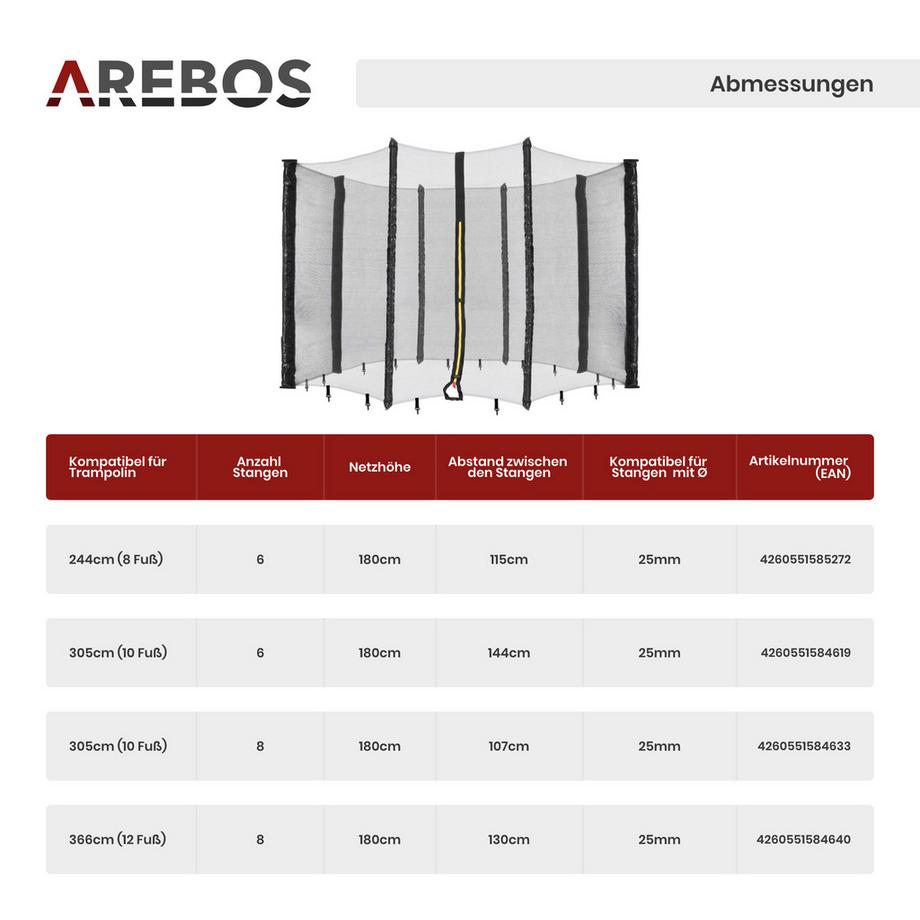 AREBOS

Abmessungen

| Kompatibel für Trampolin | Anzahl Stangen | Netzhöhe | Abstand zwischen den Stangen | Kompatibel für Stangen mit Ø | Artikelnummer (EAN) |
|---|---|---|---|---|---|
| 244cm (8 Fuß) | 6 | 180cm | 115cm | 25mm | 4260551585272 |
| 305cm (10 Fuß) | 6 | 180cm | 144cm | 25mm | 4260551584619 |
| 305cm (10 Fuß) | 8 | 180cm | 107cm | 25mm | 4260551584633 |
| 366cm (12 Fuß) | 8 | 180cm | 130cm | 25mm | 4260551584640 |